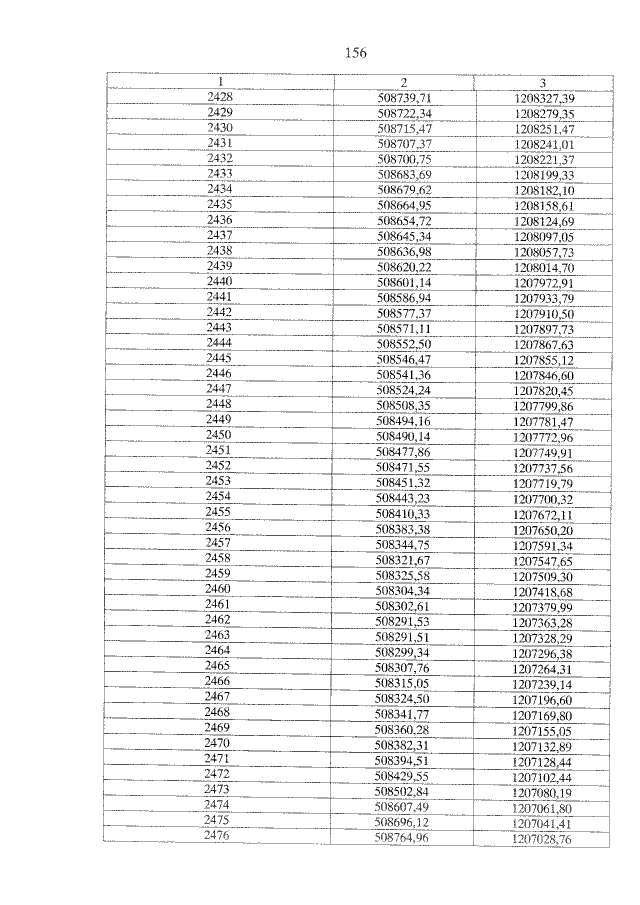 156

| 1 | 2 | 3 |
|---|---|---|
| 2428 | 508739,71 | 1208327,39 |
| 2429 | 508722,34 | 1208279,35 |
| 2430 | 508715,47 | 1208251,47 |
| 2431 | 508707,37 | 1208241,01 |
| 2432 | 508700,75 | 1208221,37 |
| 2433 | 508683,69 | 1208199,33 |
| 2434 | 508679,62 | 1208182,10 |
| 2435 | 508664,95 | 1208158,61 |
| 2436 | 508654,72 | 1208124,69 |
| 2437 | 508645,34 | 1208097,05 |
| 2438 | 508636,98 | 1208057,73 |
| 2439 | 508620,22 | 1208014,70 |
| 2440 | 508601,14 | 1207972,91 |
| 2441 | 508586,94 | 1207933,79 |
| 2442 | 508577,37 | 1207910,50 |
| 2443 | 508571,11 | 1207897,73 |
| 2444 | 508552,50 | 1207867,63 |
| 2445 | 508546,47 | 1207855,12 |
| 2446 | 508541,36 | 1207846,60 |
| 2447 | 508524,24 | 1207820,45 |
| 2448 | 508508,35 | 1207799,86 |
| 2449 | 508494,16 | 1207781,47 |
| 2450 | 508490,14 | 1207772,96 |
| 2451 | 508477,86 | 1207749,91 |
| 2452 | 508471,55 | 1207737,56 |
| 2453 | 508451,32 | 1207719,79 |
| 2454 | 508443,23 | 1207700,32 |
| 2455 | 508410,33 | 1207672,11 |
| 2456 | 508383,38 | 1207650,20 |
| 2457 | 508344,75 | 1207591,34 |
| 2458 | 508321,67 | 1207547,65 |
| 2459 | 508325,58 | 1207509,30 |
| 2460 | 508304,34 | 1207418,68 |
| 2461 | 508302,61 | 1207379,99 |
| 2462 | 508291,53 | 1207363,28 |
| 2463 | 508291,51 | 1207328,29 |
| 2464 | 508299,34 | 1207296,38 |
| 2465 | 508307,76 | 1207264,31 |
| 2466 | 508315,05 | 1207239,14 |
| 2467 | 508324,50 | 1207196,60 |
| 2468 | 508341,77 | 1207169,80 |
| 2469 | 508360,28 | 1207155,05 |
| 2470 | 508382,31 | 1207132,89 |
| 2471 | 508394,51 | 1207128,44 |
| 2472 | 508429,55 | 1207102,44 |
| 2473 | 508502,84 | 1207080,19 |
| 2474 | 508607,49 | 1207061,80 |
| 2475 | 508696,12 | 1207041,41 |
| 2476 | 508764,96 | 1207028,76 |